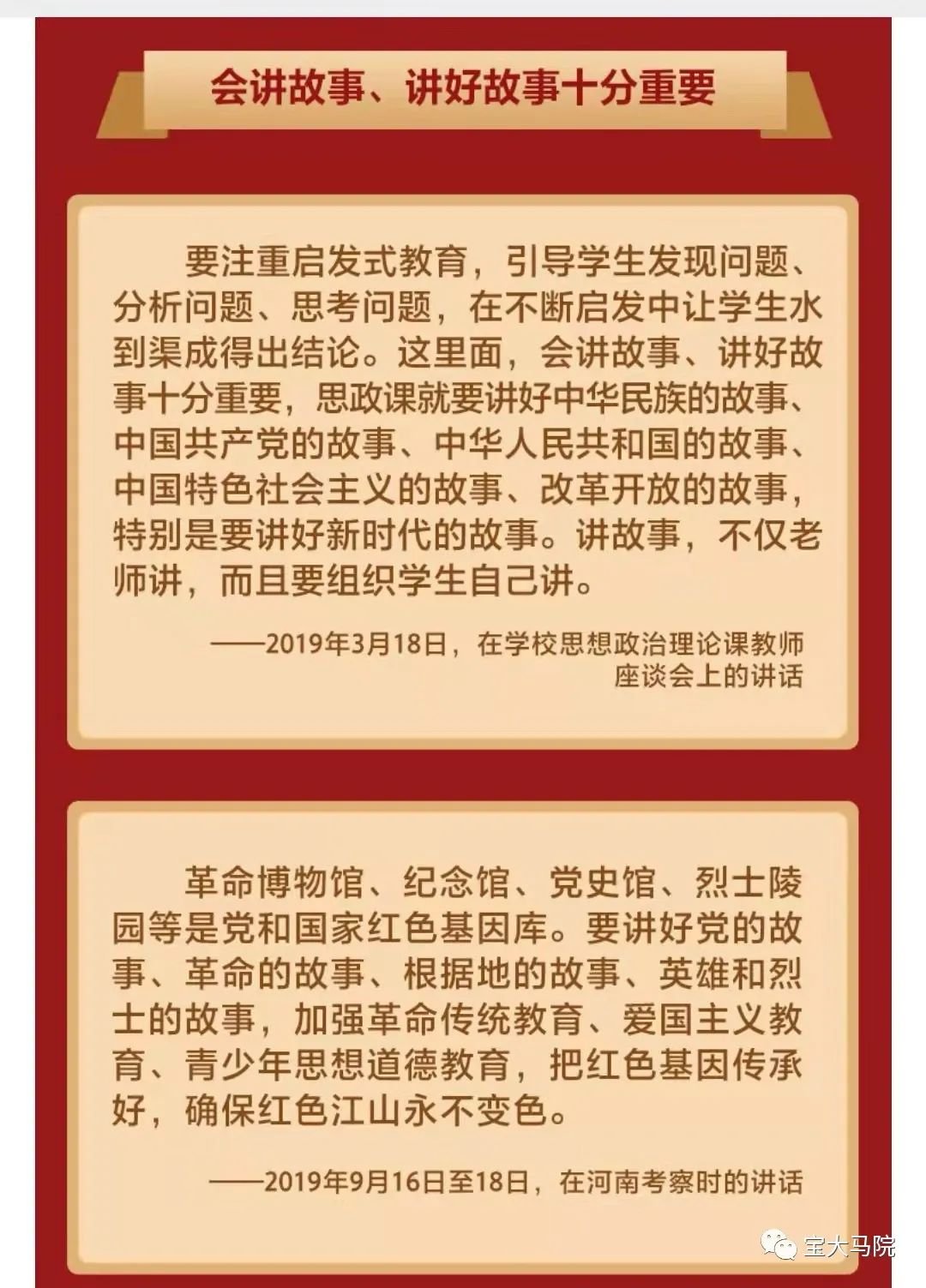 会讲故事、讲好故事十分重要

要注重启发式教育，引导学生发现问题、分析问题、思考问题，在不断启发中让学生水到渠成得出结论。这里面，会讲故事、讲好故事十分重要，思政课就要讲好中华民族的故事、中国共产党的故事、中华人民共和国的故事、中国特色社会主义的故事、改革开放的故事，特别是要讲好新时代的故事。讲故事，不仅老师讲，而且要组织学生自己讲。

——2019年3月18日，在学校思想政治理论课教师座谈会上的讲话

革命博物馆、纪念馆、党史馆、烈士陵园等是党和国家红色基因库。要讲好党的故事、革命的故事、根据地的故事、英雄和烈士的故事，加强革命传统教育、爱国主义教育、青少年思想道德教育，把红色基因传承好，确保红色江山永不变色。

——2019年9月16日至18日，在河南考察时的讲话

宝大马院